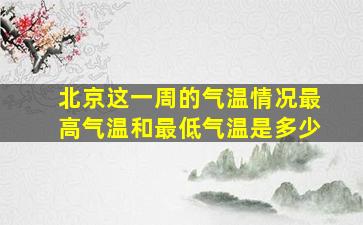 北京这一周的气温情况最高气温和最低气温是多少